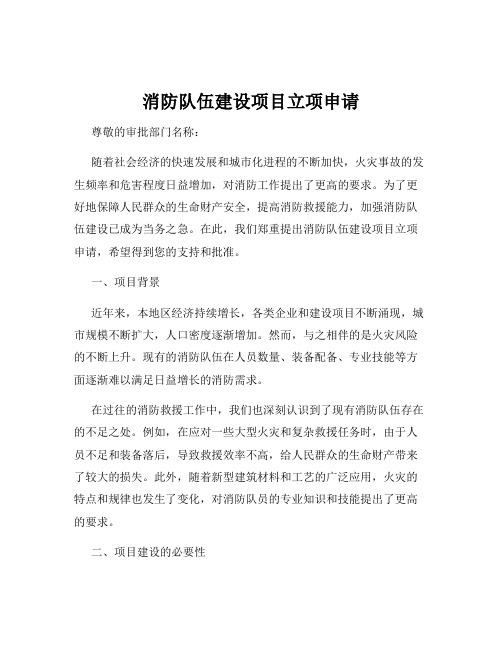 消防队伍建设项目立项申请

尊敬的审批部门名称：

随着社会经济的快速发展和城市化进程的不断加快，火灾事故的发生频率和危害程度日益增加，对消防工作提出了更高的要求。为了更好地保障人民群众的生命财产安全，提高消防救援能力，加强消防队伍建设已成为当务之急。在此，我们郑重提出消防队伍建设项目立项申请，希望得到您的支持和批准。

一、项目背景

近年来，本地区经济持续增长，各类企业和建设项目不断涌现，城市规模不断扩大，人口密度逐渐增加。然而，与之相伴的是火灾风险的不断上升。现有的消防队伍在人员数量、装备配备、专业技能等方面逐渐难以满足日益增长的消防需求。

在过往的消防救援工作中，我们也深刻认识到了现有消防队伍存在的不足之处。例如，在应对一些大型火灾和复杂救援任务时，由于人员不足和装备落后，导致救援效率不高，给人民群众的生命财产带来了较大的损失。此外，随着新型建筑材料和工艺的广泛应用，火灾的特点和规律也发生了变化，对消防队员的专业知识和技能提出了更高的要求。

二、项目建设的必要性